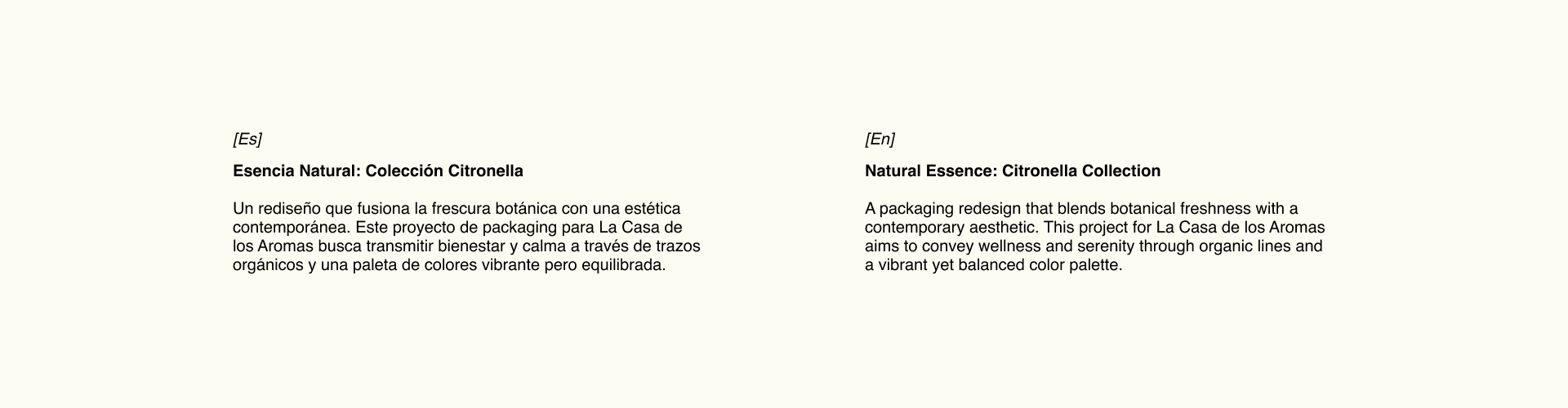 [Es]

Esencia Natural: Colección Citronella

Un rediseño que fusiona la frescura botánica con una estética contemporánea. Este proyecto de packaging para La Casa de los Aromas busca transmitir bienestar y calma a través de trazos orgánicos y una paleta de colores vibrante pero equilibrada.

[En]

Natural Essence: Citronella Collection

A packaging redesign that blends botanical freshness with a contemporary aesthetic. This project for La Casa de los Aromas aims to convey wellness and serenity through organic lines and a vibrant yet balanced color palette.